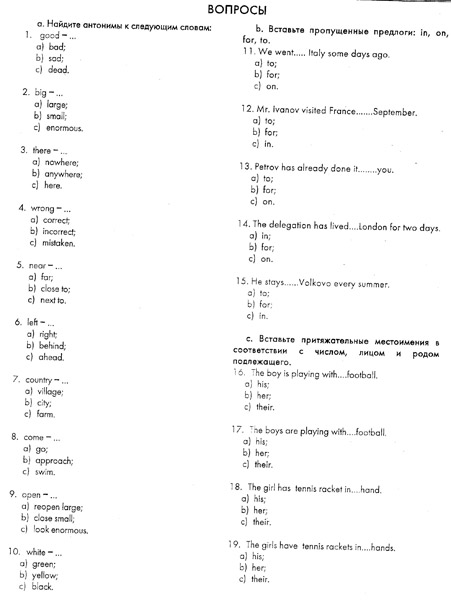 ВОПРОСЫ

a. Найдите антонимы к следующим словам:
1. good – ...
a) bad;
b) sad;
c) dead.

2. big – ...
a) large;
b) small;
c) enormous.

3. there – ...
a) nowhere;
b) anywhere;
c) here.

4. wrong – ...
a) correct;
b) incorrect;
c) mistaken.

5. near – ...
a) far;
b) close to;
c) next to.

6. left – ...
a) right;
b) behind;
c) ahead.

7. country – ...
a) village;
b) city;
c) farm.

8. come – ...
a) go;
b) approach;
c) swim.

9. open – ...
a) reopen large;
b) close small;
c) look enormous.

10. white – ...
a) green;
b) yellow;
c) black.

b. Вставьте пропущенные предлоги: in, on, for, to.
11. We went..... Italy some days ago.
a) to;
b) for;
c) on.

12. Mr. Ivanov visited France.......September.
a) to;
b) for;
c) in.

13. Petrov has already done it........you.
a) to;
b) for;
c) on.

14. The delegation has lived....London for two days.
a) in;
b) for;
c) on.

15. He stays......Volkovo every summer.
a) to;
b) for;
c) in.

c. Вставьте притяжательные местоимения в соответствии с числом, лицом и родом подлежащего.
16. The boy is playing with....football.
a) his;
b) her;
c) their.

17. The boys are playing with....football.
a) his;
b) her;
c) their.

18. The girl has tennis racket in....hand.
a) his;
b) her;
c) their.

19. The girls have tennis rackets in....hands.
a) his;
b) her;
c) their.